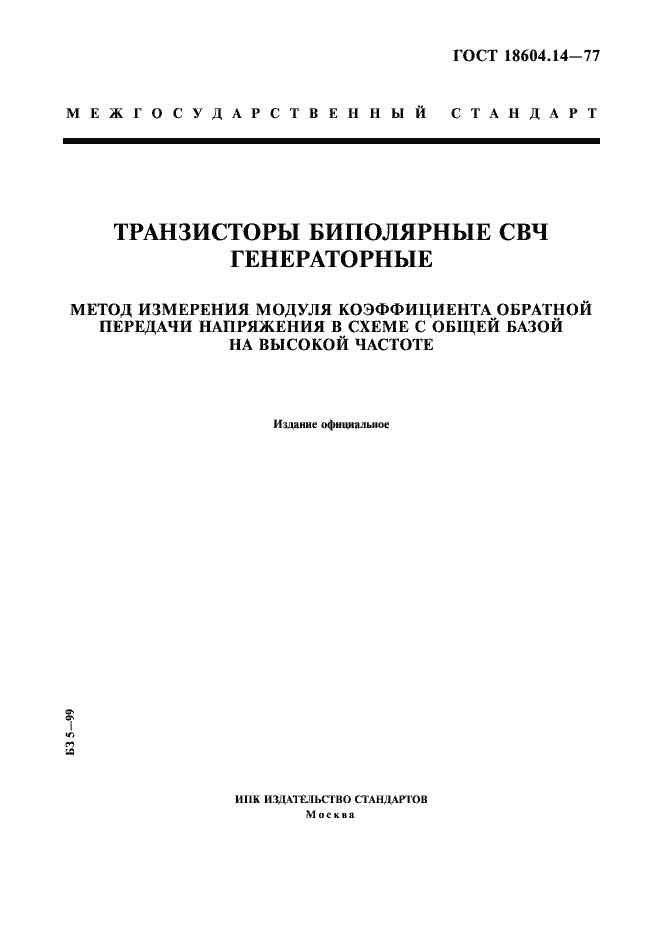 ГОСТ 18604.14—77

МЕЖГОСУДАРСТВЕННЫЙ СТАНДАРТ

ТРАНЗИСТОРЫ БИПОЛЯРНЫЕ СВЧ ГЕНЕРАТОРНЫЕ

МЕТОД ИЗМЕРЕНИЯ МОДУЛЯ КОЭФФИЦИЕНТА ОБРАТНОЙ ПЕРЕДАЧИ НАПРЯЖЕНИЯ В СХЕМЕ С ОБЩЕЙ БАЗОЙ НА ВЫСОКОЙ ЧАСТОТЕ

Издание официальное

БЗ 5—99

ИПК ИЗДАТЕЛЬСТВО СТАНДАРТОВ
Москва